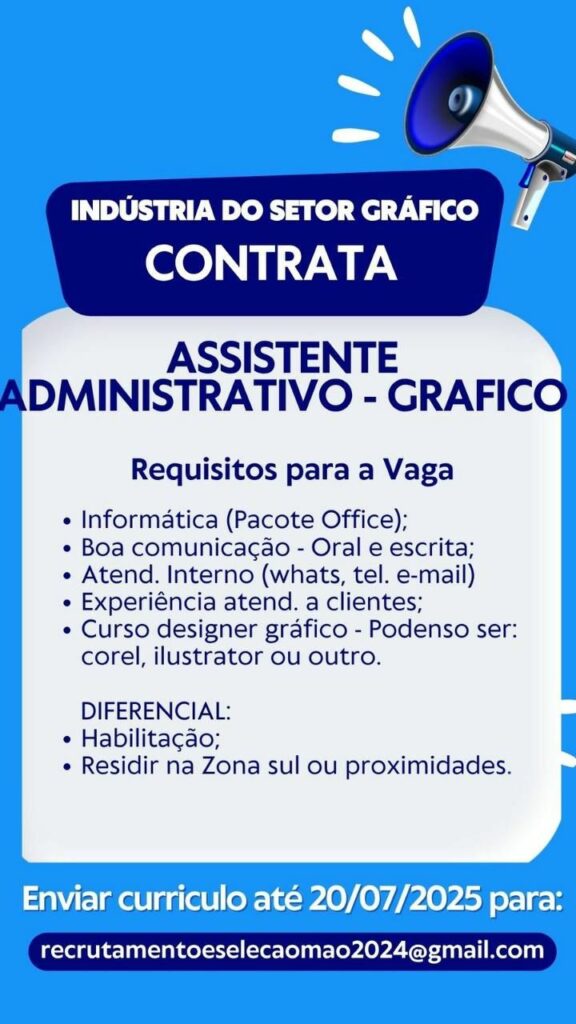 INDÚSTRIA DO SETOR GRÁFICO
CONTRATA

ASSISTENTE ADMINISTRATIVO - GRAFICO

Requisitos para a Vaga

• Informática (Pacote Office);
• Boa comunicação - Oral e escrita;
• Atend. Interno (whats, tel. e-mail)
• Experiência atend. a clientes;
• Curso designer gráfico - Podenso ser: corel, ilustrator ou outro.

DIFERENCIAL:
• Habilitação;
• Residir na Zona sul ou proximidades.

Enviar curriculo até 20/07/2025 para:
recrutamentoeselecaomao2024@gmail.com